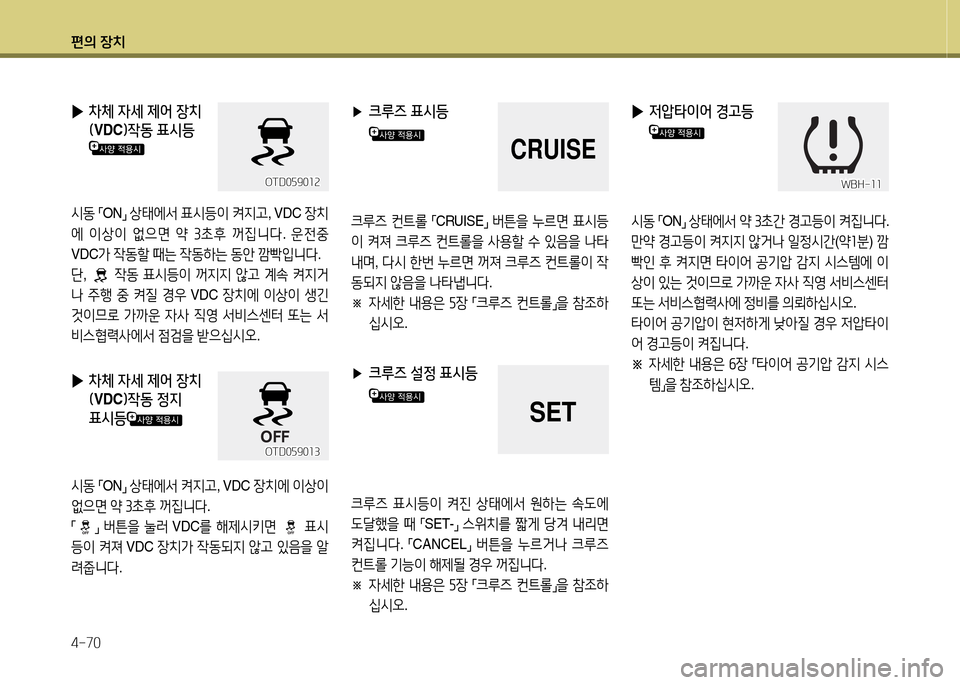 편의 장치

▶ 차체 자세 제어 장치 (VDC)작동 표시등
사양 적용시

OTD059012

시동 「ON」 상태에서 표시등이 켜지고, VDC 장치에 이상이 없으면 약 3초후 꺼집니다. 운전중 VDC가 작동할 때는 작동하는 동안 깜빡입니다.
단, 작동 표시등이 꺼지지 않고 계속 켜지거나 주행 중 켜질 경우 VDC 장치에 이상이 생긴 것이므로 가까운 자사 직영 서비스센터 또는 서비스협력사에서 점검을 받으십시오.

▶ 차체 자세 제어 장치 (VDC)작동 정지 표시등
사양 적용시

OFF
OTD059013

시동 「ON」 상태에서 켜지고, VDC 장치에 이상이 없으면 약 3초후 꺼집니다.
「 」 버튼을 눌러 VDC를 해제시키면 표시등이 켜져 VDC 장치가 작동되지 않고 있음을 알려줍니다.

▶ 크루즈 표시등
사양 적용시

CRUISE

크루즈 컨트롤 「CRUISE」 버튼을 누르면 표시등이 켜져 크루즈 컨트롤을 사용할 수 있음을 나타내며, 다시 한번 누르면 꺼져 크루즈 컨트롤이 작동되지 않음을 나타냅니다.
※ 자세한 내용은 5장 「크루즈 컨트롤」을 참조하십시오.

▶ 크루즈 설정 표시등
사양 적용시

SET

크루즈 표시등이 켜진 상태에서 원하는 속도에 도달했을 때 「SET-」 스위치를 짧게 당겨 내리면 켜집니다. 「CANCEL」 버튼을 누르거나 크루즈 컨트롤 기능이 해제될 경우 꺼집니다.
※ 자세한 내용은 5장 「크루즈 컨트롤」을 참조하십시오.

▶ 저압타이어 경고등
사양 적용시

WBH-11

시동 「ON」 상태에서 약 3초간 경고등이 켜집니다. 만약 경고등이 켜지지 않거나 일정시간(약1분) 깜빡인 후 켜지면 타이어 공기압 감지 시스템에 이상이 있는 것이므로 가까운 자사 직영 서비스센터 또는 서비스협력사에 정비를 의뢰하십시오.
타이어 공기압이 현저하게 낮아질 경우 저압타이어 경고등이 켜집니다.
※ 자세한 내용은 6장 「타이어 공기압 감지 시스템」을 참조하십시오.

4-70

carmanualsonline.info